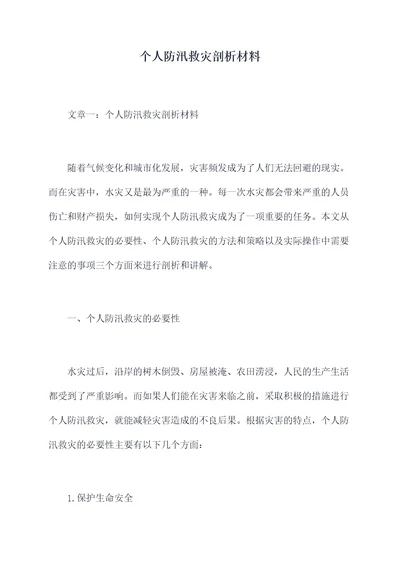 个人防汛救灾剖析材料

文章一：个人防汛救灾剖析材料

随着气候变化和城市化发展，灾害频发成为了人们无法回避的现实。而在灾害中，水灾又是最为严重的一种。每一次水灾都会带来严重的人员伤亡和财产损失，如何实现个人防汛救灾成为了一项重要的任务。本文从个人防汛救灾的必要性、个人防汛救灾的方法和策略以及实际操作中需要注意的事项三个方面来进行剖析和讲解。

一、个人防汛救灾的必要性

水灾过后，沿岸的树木倒毁、房屋被淹、农田涝浸，人民的生产生活都受到了严重影响。而如果人们能在灾害来临之前，采取积极的措施进行个人防汛救灾，就能减轻灾害造成的不良后果。根据灾害的特点，个人防汛救灾的必要性主要有以下几个方面：

1. 保护生命安全